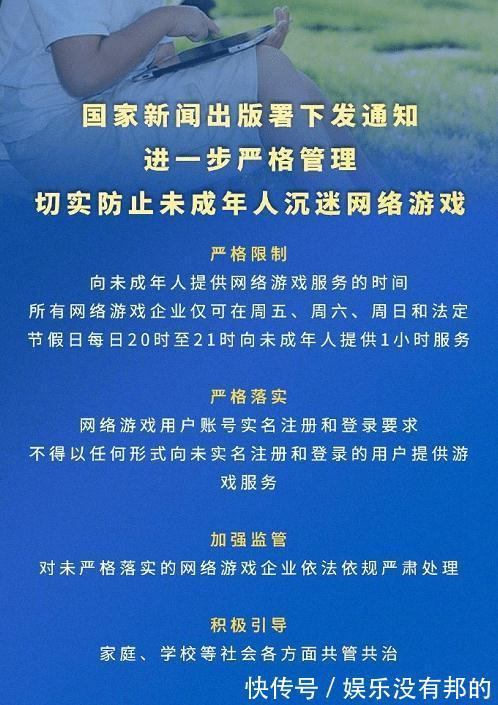 国家新闻出版署下发通知
进一步严格管理
切实防止未成年人沉迷网络游戏

严格限制
向未成年人提供网络游戏服务的时间
所有网络游戏企业仅可在周五、周六、周日和法定节假日每日20时至21时向未成年人提供1小时服务

严格落实
网络游戏用户账号实名注册和登录要求
不得以任何形式向未实名注册和登录的用户提供游戏服务

加强监管
对未严格落实的网络游戏企业依法依规严肃处理

积极引导
家庭、学校等社会各方面共管共治

快传号 / 娱乐没有邦的